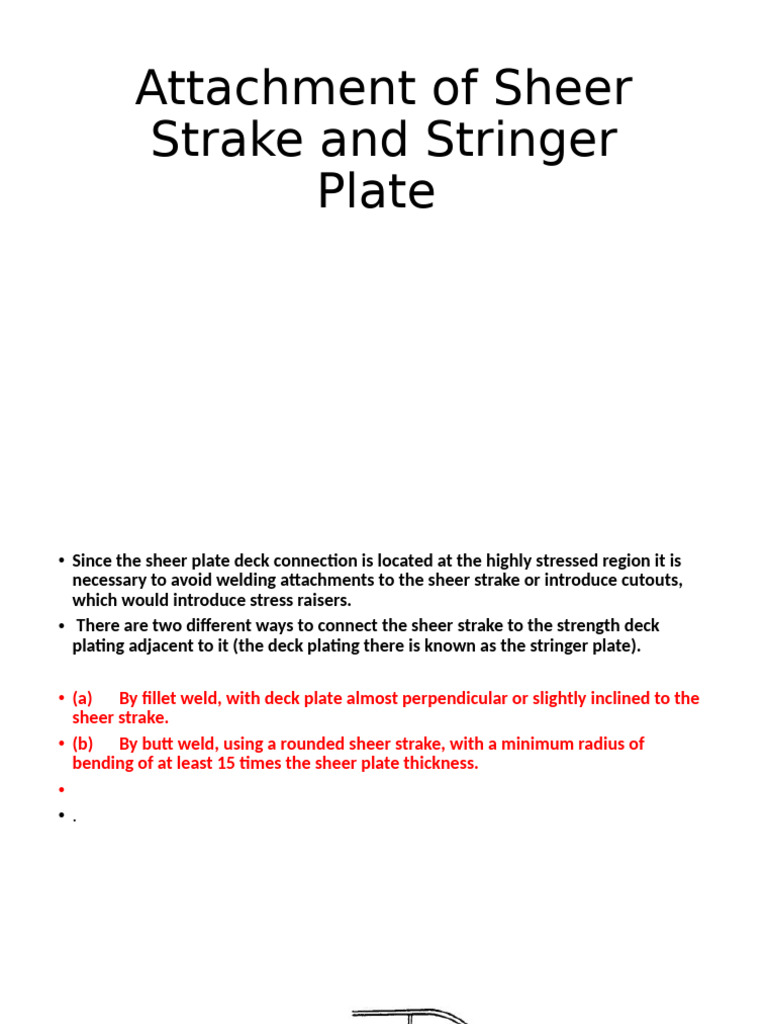 Attachment of Sheer Strake and Stringer Plate

• Since the sheer plate deck connection is located at the highly stressed region it is necessary to avoid welding attachments to the sheer strake or introduce cutouts, which would introduce stress raisers.
• There are two different ways to connect the sheer strake to the strength deck plating adjacent to it (the deck plating there is known as the stringer plate).

• (a) By fillet weld, with deck plate almost perpendicular or slightly inclined to the sheer strake.
• (b) By butt weld, using a rounded sheer strake, with a minimum radius of bending of at least 15 times the sheer plate thickness.
•
• .